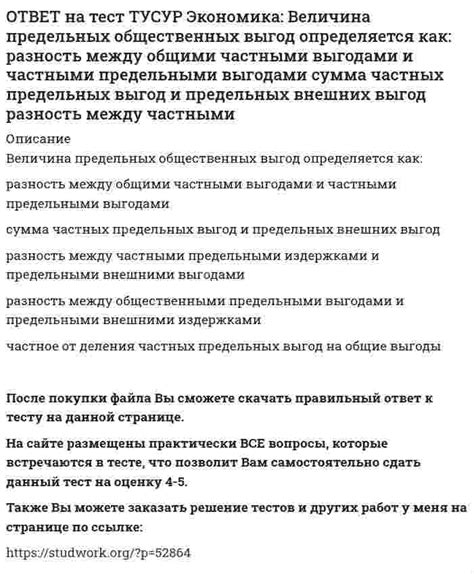 ОТВЕТ на тест ТУСУР Экономика: Величина предельных общественных выгод определяется как: разность между общими частными выгодами и частными предельными выгодами сумма частных предельных выгод и предельных внешних выгод разность между частными

Описание

Величина предельных общественных выгод определяется как:

разность между общими частными выгодами и частными предельными выгодами

сумма частных предельных выгод и предельных внешних выгод

разность между частными предельными издержками и предельными внешними выгодами

разность между общественными предельными выгодами и предельными внешними издержками

частное от деления частных предельных выгод на общие выгоды

После покупки файла Вы сможете скачать правильный ответ к тесту на данной странице.

На сайте размещены практически ВСЕ вопросы, которые встречаются в тесте, что позволит Вам самостоятельно сдать данный тест на оценку 4-5.

Также Вы можете заказать решение тестов и других работ у меня на странице по ссылке:

https://studwork.org/?p=52864